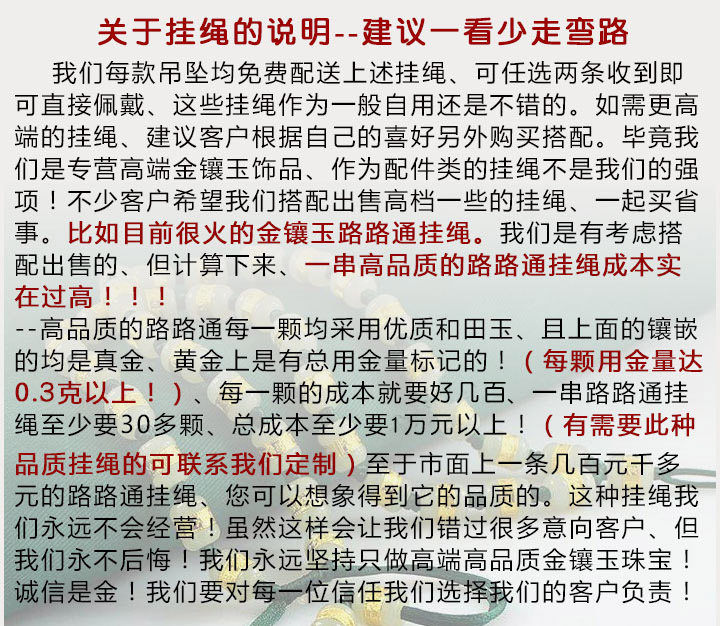 关于挂绳的说明--建议一看少走弯路

我们每款吊坠均免费配送上述挂绳、可任选两条收到即可直接佩戴、这些挂绳作为一般自用还是不错的。如需更高端的挂绳、建议客户根据自己的喜好另外购买搭配。毕竟我们是专营高端金镶玉饰品、作为配件类的挂绳不是我们的强项！不少客户希望我们搭配出售高档一些的挂绳、一起买省事。比如目前很火的金镶玉路路通挂绳。我们是有考虑搭配出售的、但计算下来、一串高品质的路路通挂绳成本实在过高！！！

--高品质的路路通每一颗均采用优质和田玉、且上面的镶嵌的均是真金、黄金上是有总用金量标记的！（每颗用金量达0.3克以上！）、每一颗的成本就要好几百、一串路路通挂绳至少要30多颗、总成本至少要1万元以上！（有需要此种品质挂绳的可联系我们定制）至于市面上一条几百元千多元的路路通挂绳、您可以想象得到它的品质的。这种挂绳我们永远不会经营！虽然这样会让我们错过很多意向客户、但我们永不后悔！我们永远坚持只做高端高品质金镶玉珠宝！诚信是金！我们要对每一位信任我们选择我们的客户负责！